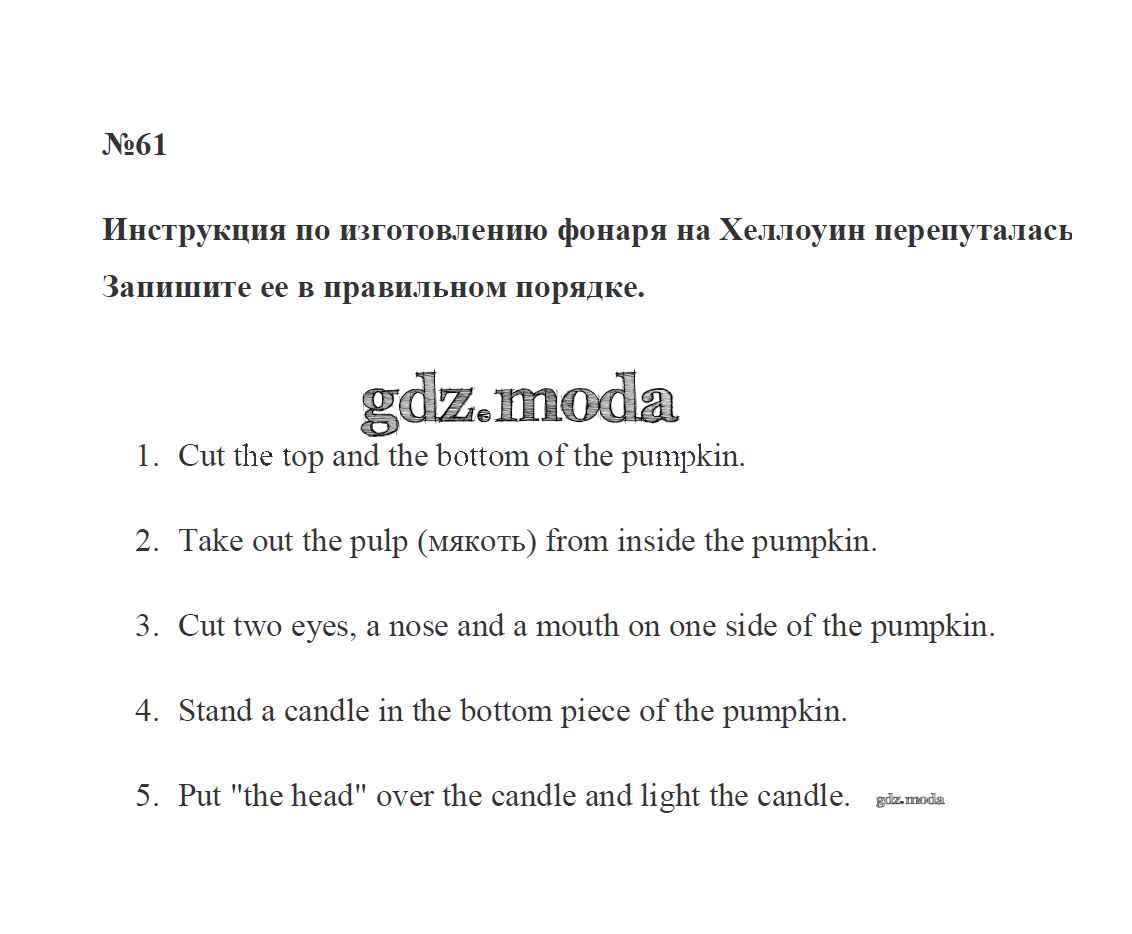 №61

Инструкция по изготовлению фонаря на Хеллоуин перепуталась Запишите ее в правильном порядке.

gdz.moda

1. Cut the top and the bottom of the pumpkin.

2. Take out the pulp (мякоть) from inside the pumpkin.

3. Cut two eyes, a nose and a mouth on one side of the pumpkin.

4. Stand a candle in the bottom piece of the pumpkin.

5. Put "the head" over the candle and light the candle. gdz.moda